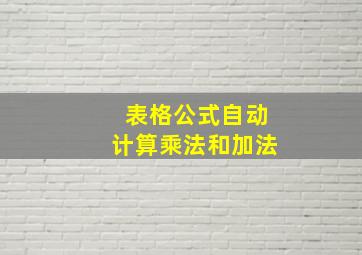 表格公式自动
计算乘法和加法